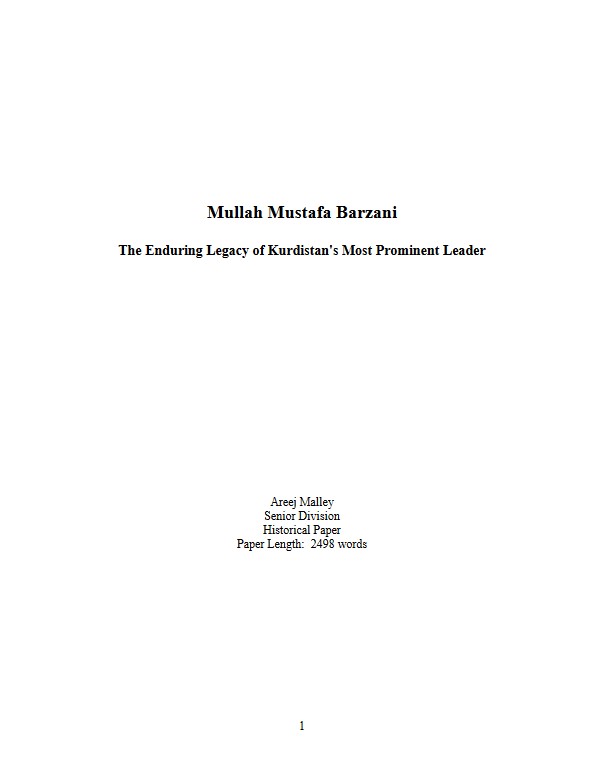 Mullah Mustafa Barzani

The Enduring Legacy of Kurdistan's Most Prominent Leader

Areej Malley
Senior Division
Historical Paper
Paper Length: 2498 words

1